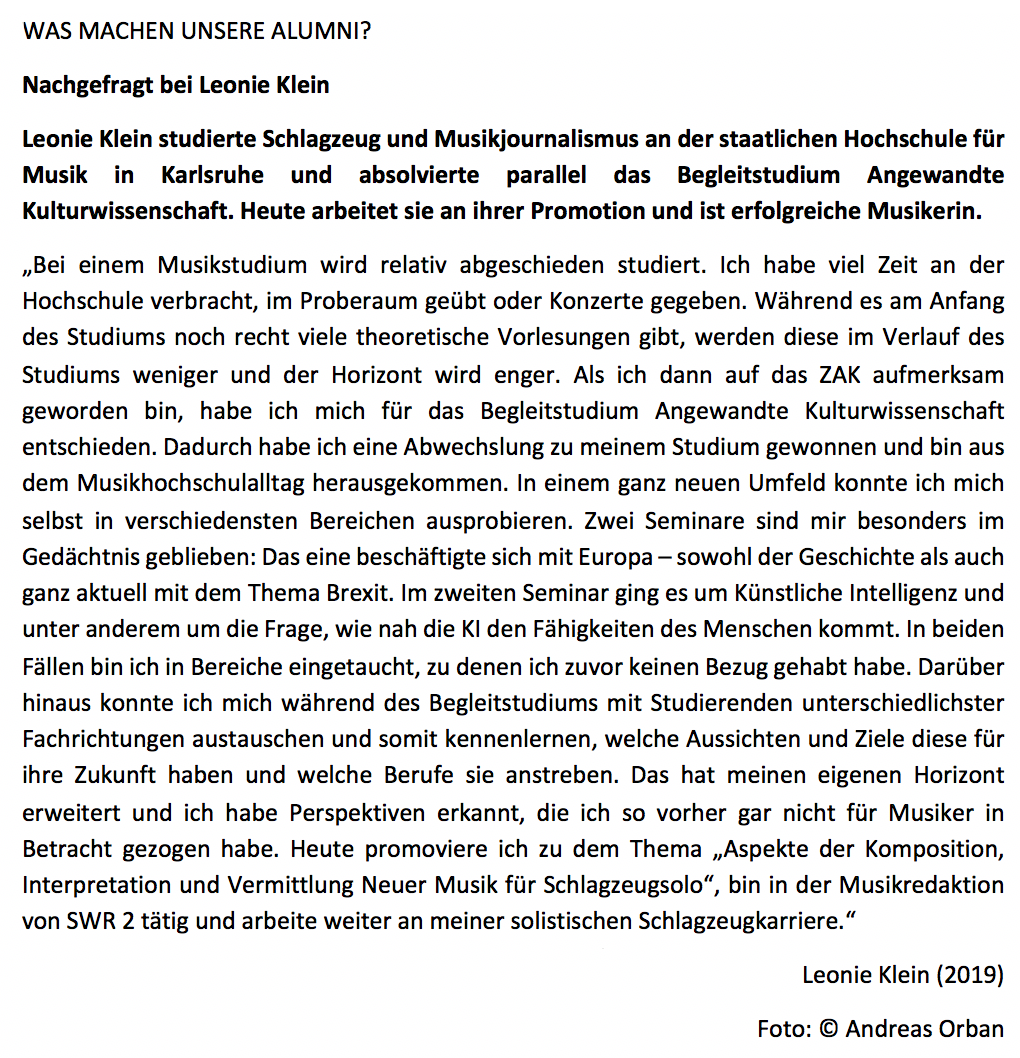 WAS MACHEN UNSERE ALUMNI?

Nachgefragt bei Leonie Klein

Leonie Klein studierte Schlagzeug und Musikjournalismus an der staatlichen Hochschule für Musik in Karlsruhe und absolvierte parallel das Begleitstudium Angewandte Kulturwissenschaft. Heute arbeitet sie an ihrer Promotion und ist erfolgreiche Musikerin.

„Bei einem Musikstudium wird relativ abgeschieden studiert. Ich habe viel Zeit an der Hochschule verbracht, im Proberaum geübt oder Konzerte gegeben. Während es am Anfang des Studiums noch recht viele theoretische Vorlesungen gibt, werden diese im Verlauf des Studiums weniger und der Horizont wird enger. Als ich dann auf das ZAK aufmerksam geworden bin, habe ich mich für das Begleitstudium Angewandte Kulturwissenschaft entschieden. Dadurch habe ich eine Abwechslung zu meinem Studium gewonnen und bin aus dem Musikhochschulalltag herausgekommen. In einem ganz neuen Umfeld konnte ich mich selbst in verschiedensten Bereichen ausprobieren. Zwei Seminare sind mir besonders im Gedächtnis geblieben: Das eine beschäftigte sich mit Europa – sowohl der Geschichte als auch ganz aktuell mit dem Thema Brexit. Im zweiten Seminar ging es um Künstliche Intelligenz und unter anderem um die Frage, wie nah die KI den Fähigkeiten des Menschen kommt. In beiden Fällen bin ich in Bereiche eingetaucht, zu denen ich zuvor keinen Bezug gehabt habe. Darüber hinaus konnte ich mich während des Begleitstudiums mit Studierenden unterschiedlichster Fachrichtungen austauschen und somit kennenlernen, welche Aussichten und Ziele diese für ihre Zukunft haben und welche Berufe sie anstreben. Das hat meinen eigenen Horizont erweitert und ich habe Perspektiven erkannt, die ich so vorher gar nicht für Musiker in Betracht gezogen habe. Heute promoviere ich zu dem Thema „Aspekte der Komposition, Interpretation und Vermittlung Neuer Musik für Schlagzeugsolo“, bin in der Musikredaktion von SWR 2 tätig und arbeite weiter an meiner solistischen Schlagzeugkarriere.“

Leonie Klein (2019)

Foto: © Andreas Orban